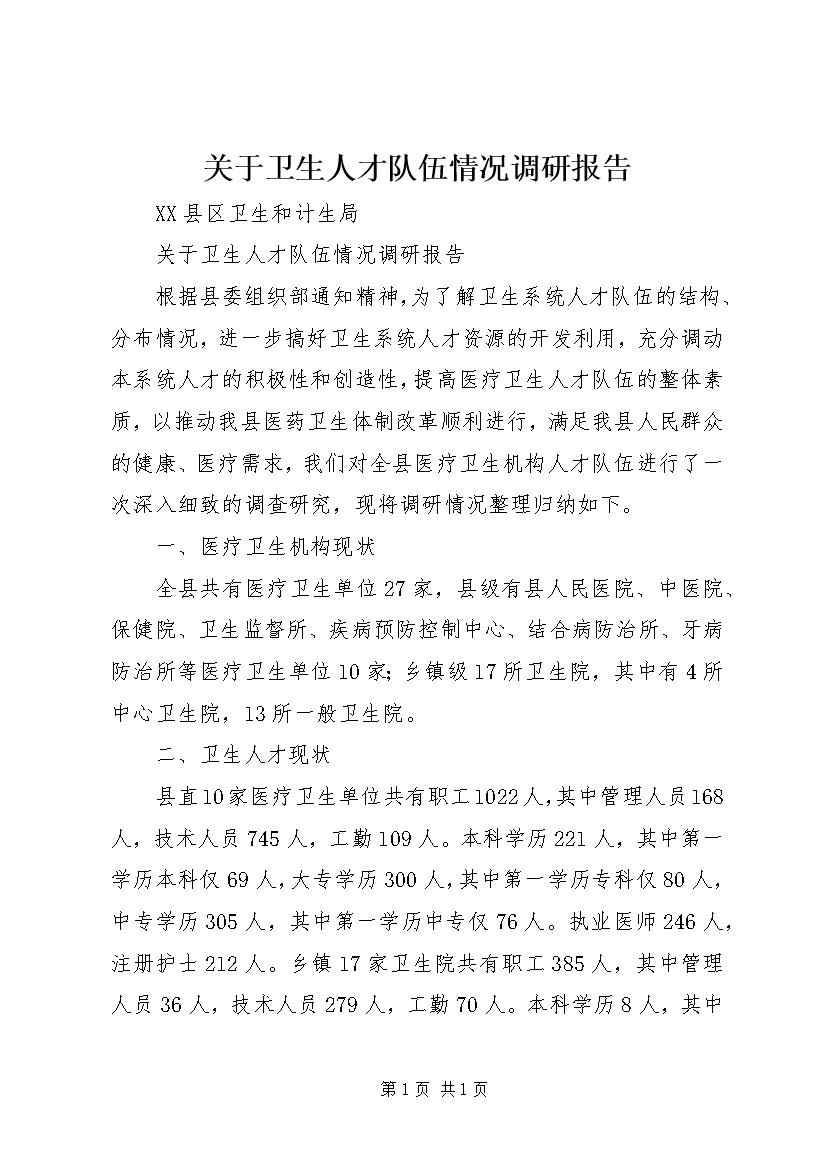 关于卫生人才队伍情况调研报告

XX县区卫生和计生局

关于卫生人才队伍情况调研报告

根据县委组织部通知精神，为了解卫生系统人才队伍的结构、分布情况，进一步搞好卫生系统人才资源的开发利用，充分调动本系统人才的积极性和创造性，提高医疗卫生人才队伍的整体素质，以推动我县医药卫生体制改革顺利进行，满足我县人民群众的健康、医疗需求，我们对全县医疗卫生机构人才队伍进行了一次深入细致的调查研究，现将调研情况整理归纳如下。

一、医疗卫生机构现状

全县共有医疗卫生单位27家，县级有县人民医院、中医院、保健院、卫生监督所、疾病预防控制中心、结合病防治所、牙病防治所等医疗卫生单位10家；乡镇级17所卫生院，其中有4所中心卫生院，13所一般卫生院。

二、卫生人才现状

县直10家医疗卫生单位共有职工1022人，其中管理人员168人，技术人员745人，工勤109人。本科学历221人，其中第一学历本科仅69人，大专学历300人，其中第一学历专科仅80人，中专学历305人，其中第一学历中专仅76人。执业医师246人，注册护士212人。乡镇17家卫生院共有职工385人，其中管理人员36人，技术人员279人，工勤70人。本科学历8人，其中

第1页 共1页